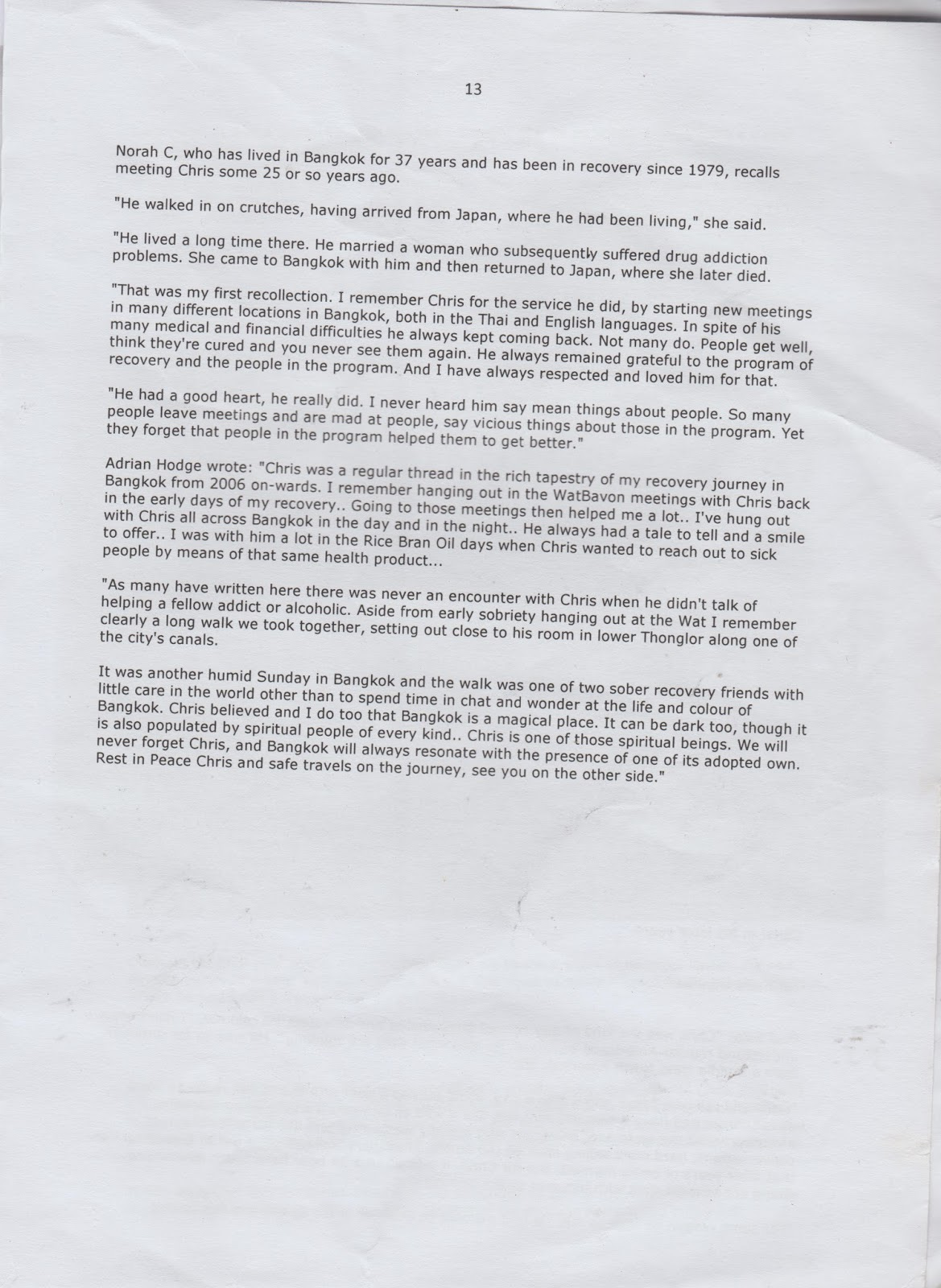 13

Norah C, who has lived in Bangkok for 37 years and has been in recovery since 1979, recalls meeting Chris some 25 or so years ago.

"He walked in on crutches, having arrived from Japan, where he had been living," she said.

"He lived a long time there. He married a woman who subsequently suffered drug addiction problems. She came to Bangkok with him and then returned to Japan, where she later died.

"That was my first recollection. I remember Chris for the service he did, by starting new meetings in many different locations in Bangkok, both in the Thai and English languages. In spite of his many medical and financial difficulties he always kept coming back. Not many do. People get well, think they're cured and you never see them again. He always remained grateful to the program of recovery and the people in the program. And I have always respected and loved him for that.

"He had a good heart, he really did. I never heard him say mean things about people. So many people leave meetings and are mad at people, say vicious things about those in the program. Yet they forget that people in the program helped them to get better."

Adrian Hodge wrote: "Chris was a regular thread in the rich tapestry of my recovery journey in Bangkok from 2006 on-wards. I remember hanging out in the WatBavon meetings with Chris back in the early days of my recovery.. Going to those meetings then helped me a lot.. I've hung out with Chris all across Bangkok in the day and in the night.. He always had a tale to tell and a smile to offer.. I was with him a lot in the Rice Bran Oil days when Chris wanted to reach out to sick people by means of that same health product...

"As many have written here there was never an encounter with Chris when he didn't talk of helping a fellow addict or alcoholic. Aside from early sobriety hanging out at the Wat I remember clearly a long walk we took together, setting out close to his room in lower Thonglor along one of the city's canals.

It was another humid Sunday in Bangkok and the walk was one of two sober recovery friends with little care in the world other than to spend time in chat and wonder at the life and colour of Bangkok. Chris believed and I do too that Bangkok is a magical place. It can be dark too, though it is also populated by spiritual people of every kind.. Chris is one of those spiritual beings. We will never forget Chris, and Bangkok will always resonate with the presence of one of its adopted own. Rest in Peace Chris and safe travels on the journey, see you on the other side."